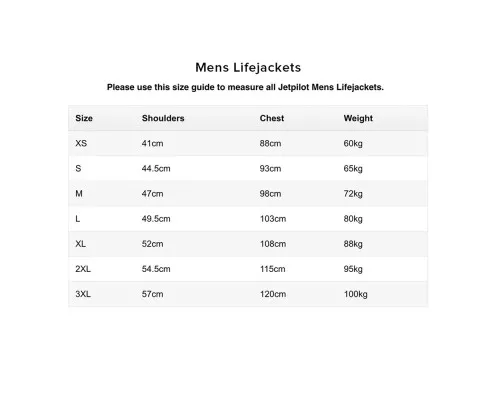 Mens Lifejackets

Please use this size guide to measure all Jetpilot Mens Lifejackets.

| Size | Shoulders | Chest | Weight |
|---|---|---|---|
| XS | 41cm | 88cm | 60kg |
| S | 44.5cm | 93cm | 65kg |
| M | 47cm | 98cm | 72kg |
| L | 49.5cm | 103cm | 80kg |
| XL | 52cm | 108cm | 88kg |
| 2XL | 54.5cm | 115cm | 95kg |
| 3XL | 57cm | 120cm | 100kg |